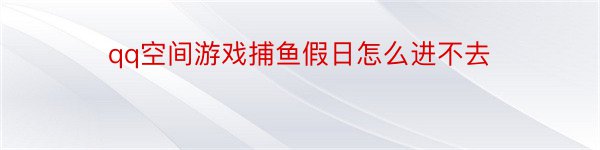 qq空间游戏捕鱼假日怎么进不去